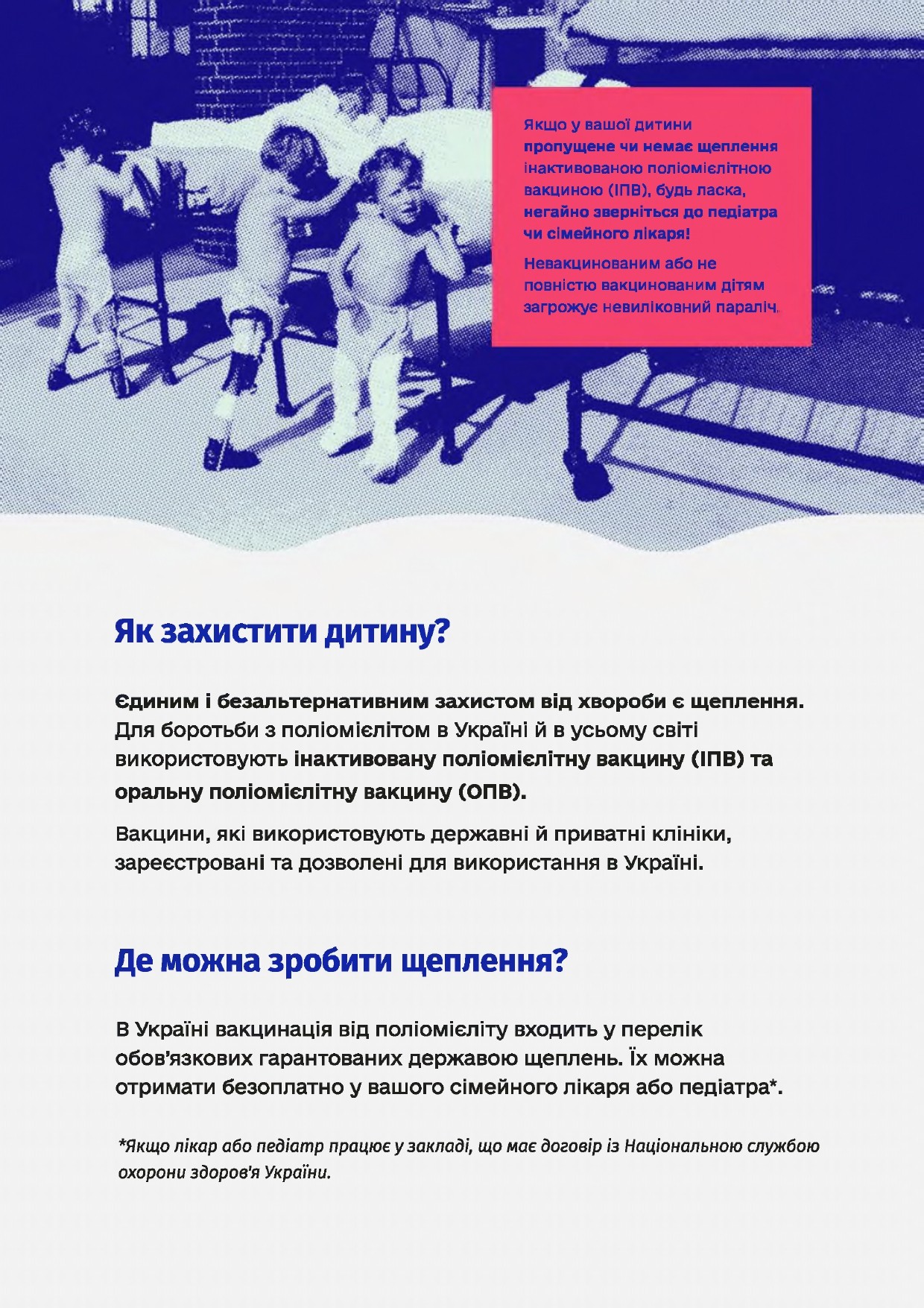 Якщо у вашої дитини пропущене чи немає щеплення інактивованою поліомієлітною вакциною (ІПВ), будь ласка, негайно зверніться до педіатра чи сімейного лікаря!

Невакцинованим або не повністю вакцинованим дітям загрожує невиліковний параліч.

Як захистити дитину?

Єдиним і безальтернативним захистом від хвороби є щеплення. Для боротьби з поліомієлітом в Україні й в усьому світі використовують інактивовану поліомієлітну вакцину (ІПВ) та оральну поліомієлітну вакцину (ОПВ).

Вакцини, які використовують державні й приватні клініки, зареєстровані та дозволені для використання в Україні.

Де можна зробити щеплення?

В Україні вакцинація від поліомієліту входить у перелік обов'язкових гарантованих державою щеплень. Їх можна отримати безоплатно у вашого сімейного лікаря або педіатра*.

*Якщо лікар або педіатр працює у закладі, що має договір із Національною службою охорони здоров'я України.